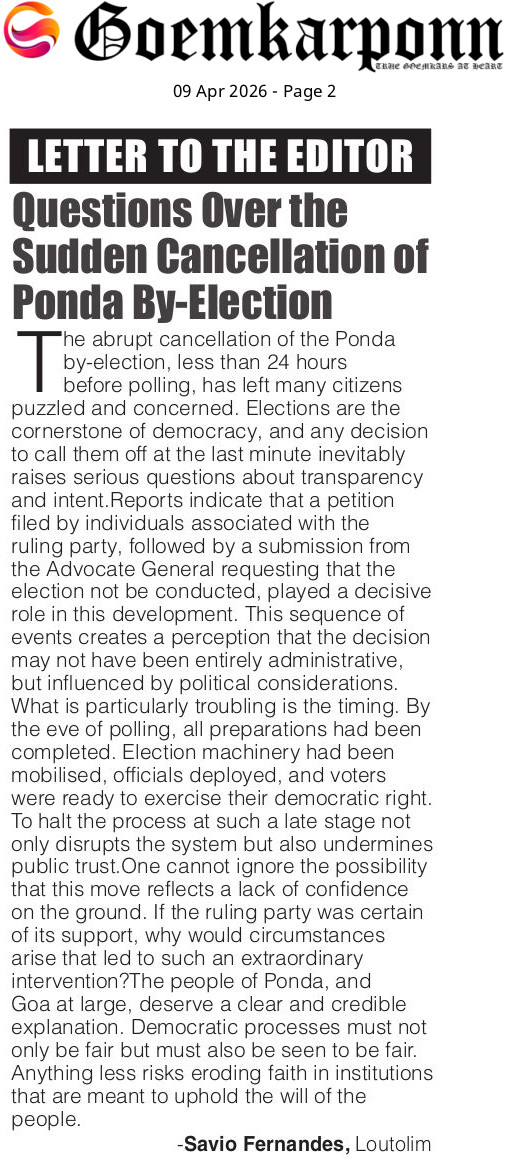 Goemkarponn
TRUE GOEMKARS AT HEART

09 Apr 2026 - Page 2

LETTER TO THE EDITOR

Questions Over the Sudden Cancellation of Ponda By-Election

The abrupt cancellation of the Ponda by-election, less than 24 hours before polling, has left many citizens puzzled and concerned. Elections are the cornerstone of democracy, and any decision to call them off at the last minute inevitably raises serious questions about transparency and intent.Reports indicate that a petition filed by individuals associated with the ruling party, followed by a submission from the Advocate General requesting that the election not be conducted, played a decisive role in this development. This sequence of events creates a perception that the decision may not have been entirely administrative, but influenced by political considerations. What is particularly troubling is the timing. By the eve of polling, all preparations had been completed. Election machinery had been mobilised, officials deployed, and voters were ready to exercise their democratic right. To halt the process at such a late stage not only disrupts the system but also undermines public trust.One cannot ignore the possibility that this move reflects a lack of confidence on the ground. If the ruling party was certain of its support, why would circumstances arise that led to such an extraordinary intervention?The people of Ponda, and Goa at large, deserve a clear and credible explanation. Democratic processes must not only be fair but must also be seen to be fair. Anything less risks eroding faith in institutions that are meant to uphold the will of the people.

-Savio Fernandes, Loutolim